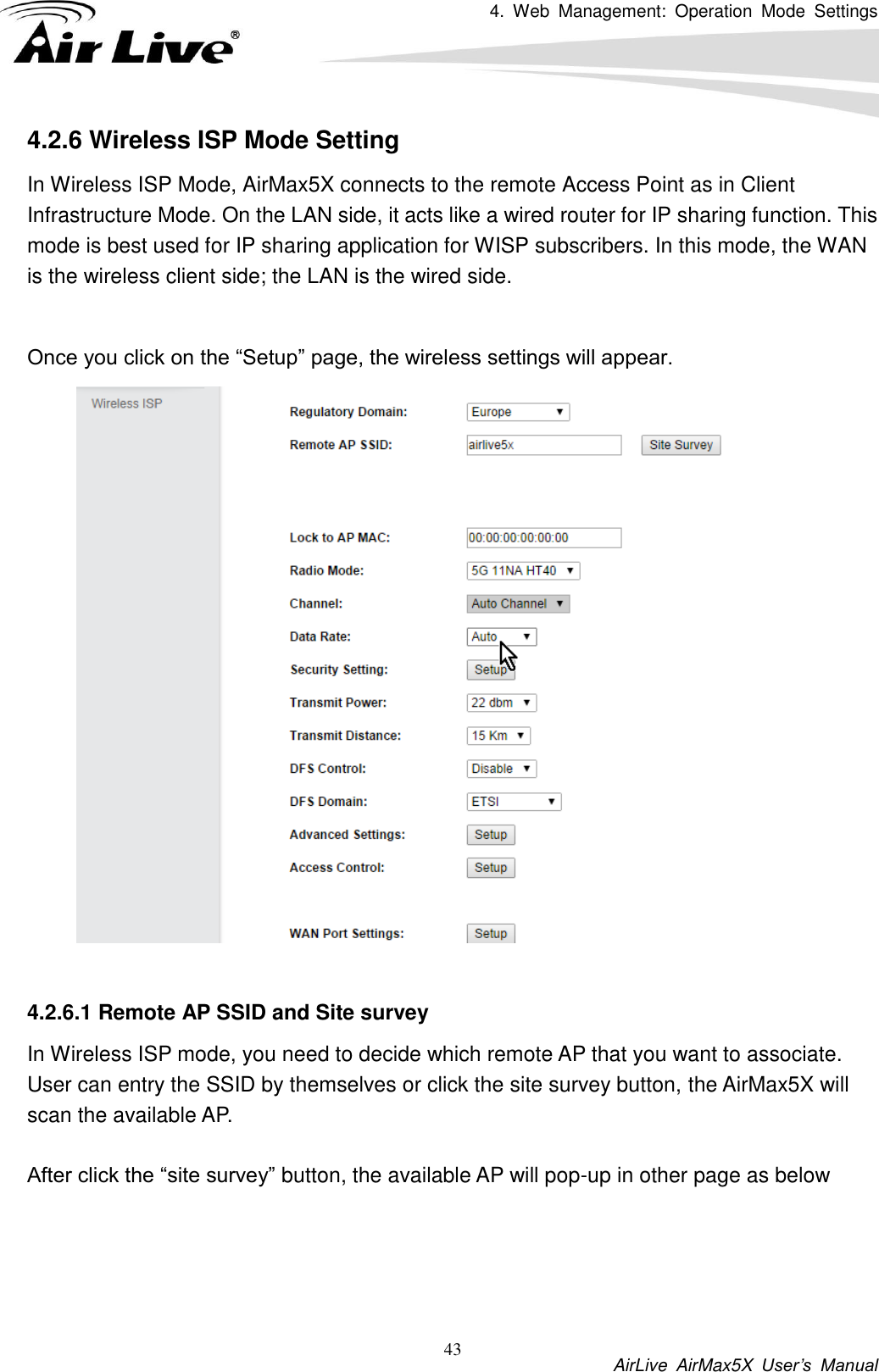 4. Web Management: Operation Mode Settings

Air Live®

4.2.6 Wireless ISP Mode Setting

In Wireless ISP Mode, AirMax5X connects to the remote Access Point as in Client Infrastructure Mode. On the LAN side, it acts like a wired router for IP sharing function. This mode is best used for IP sharing application for WISP subscribers. In this mode, the WAN is the wireless client side; the LAN is the wired side.

Once you click on the “Setup” page, the wireless settings will appear.

Wireless ISP

Regulatory Domain: Europe

Remote AP SSID: airlive5x Site Survey

Lock to AP MAC: 00:00:00:00:00:00

Radio Mode: 5G 11NA HT40

Channel: Auto Channel

Data Rate: Auto

Security Setting: Setup

Transmit Power: 22 dbm

Transmit Distance: 15 Km

DFS Control: Disable

DFS Domain: ETSI

Advanced Settings: Setup

Access Control: Setup

WAN Port Settings: Setup

4.2.6.1 Remote AP SSID and Site survey

In Wireless ISP mode, you need to decide which remote AP that you want to associate. User can entry the SSID by themselves or click the site survey button, the AirMax5X will scan the available AP.

After click the “site survey” button, the available AP will pop-up in other page as below

43

AirLive AirMax5X User’s Manual